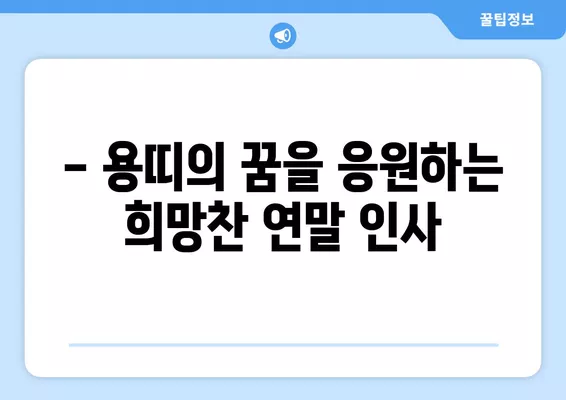 꿀팁정보

– 용띠의 꿈을 응원하는 희망찬 연말 인사